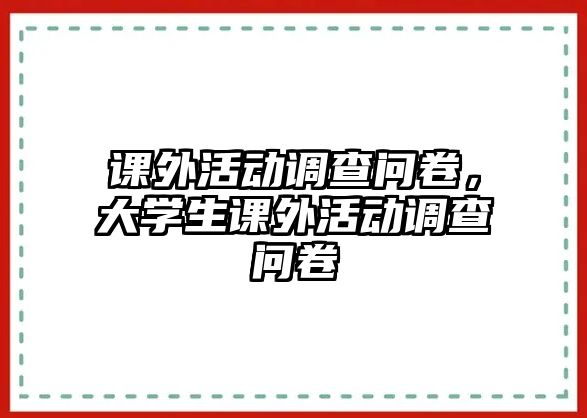 课外活动调查问卷，大学生课外活动调查问卷